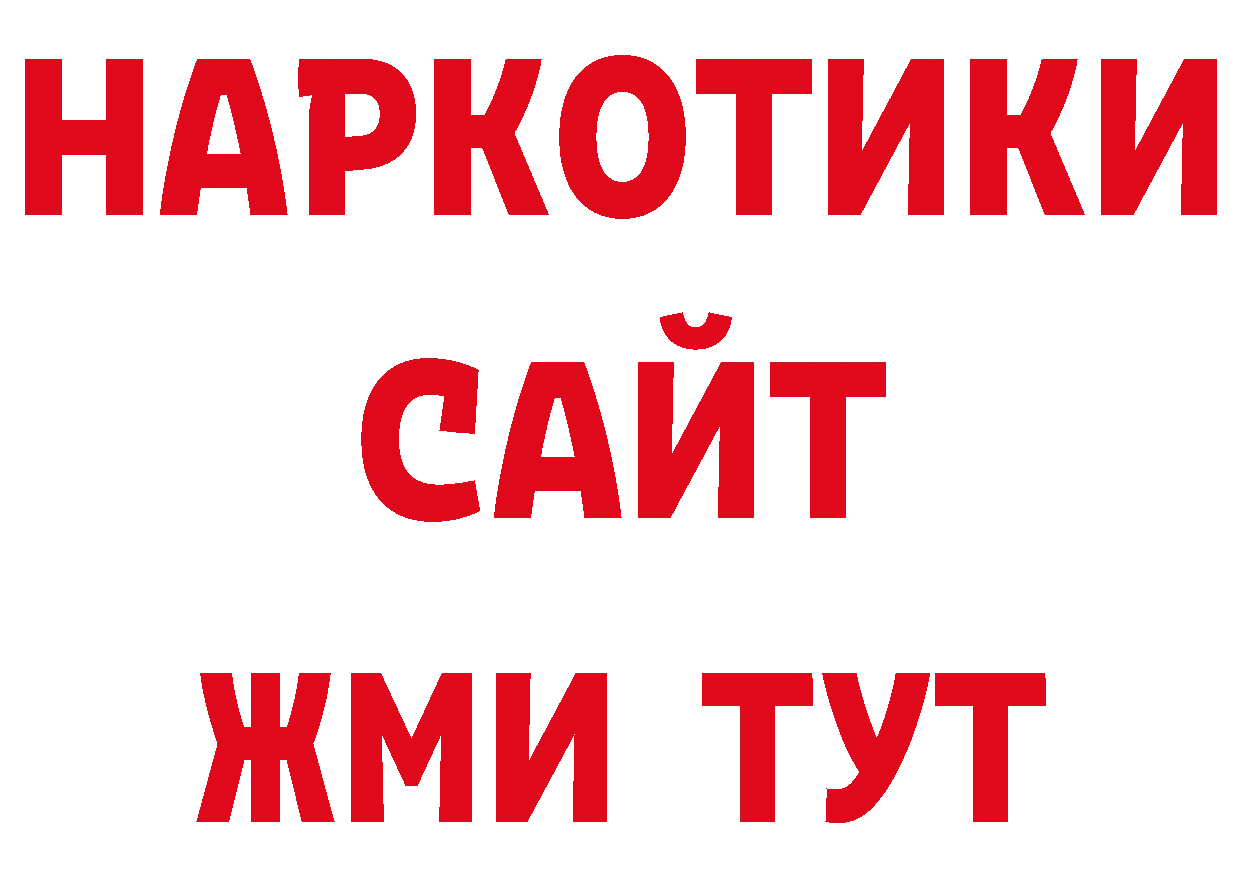 НАРКОТИКИ
САЙТ
ЖМИ ТУТ